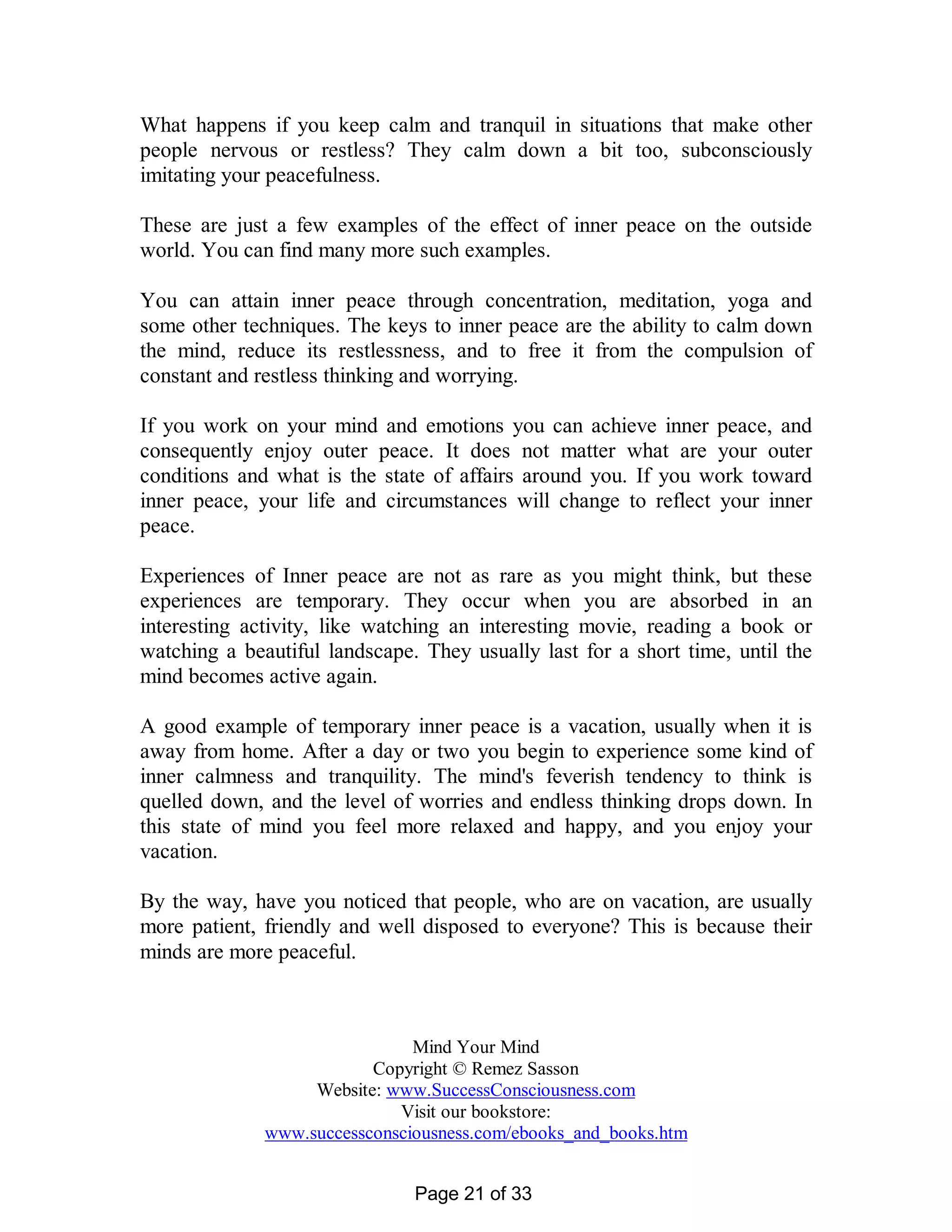 What happens if you keep calm and tranquil in situations that make other people nervous or restless? They calm down a bit too, subconsciously imitating your peacefulness.

These are just a few examples of the effect of inner peace on the outside world. You can find many more such examples.

You can attain inner peace through concentration, meditation, yoga and some other techniques. The keys to inner peace are the ability to calm down the mind, reduce its restlessness, and to free it from the compulsion of constant and restless thinking and worrying.

If you work on your mind and emotions you can achieve inner peace, and consequently enjoy outer peace. It does not matter what are your outer conditions and what is the state of affairs around you. If you work toward inner peace, your life and circumstances will change to reflect your inner peace.

Experiences of Inner peace are not as rare as you might think, but these experiences are temporary. They occur when you are absorbed in an interesting activity, like watching an interesting movie, reading a book or watching a beautiful landscape. They usually last for a short time, until the mind becomes active again.

A good example of temporary inner peace is a vacation, usually when it is away from home. After a day or two you begin to experience some kind of inner calmness and tranquility. The mind's feverish tendency to think is quelled down, and the level of worries and endless thinking drops down. In this state of mind you feel more relaxed and happy, and you enjoy your vacation.

By the way, have you noticed that people, who are on vacation, are usually more patient, friendly and well disposed to everyone? This is because their minds are more peaceful.

Mind Your Mind
Copyright © Remez Sasson
Website: www.SuccessConsciousness.com
Visit our bookstore:
www.successconsciousness.com/ebooks_and_books.htm

Page 21 of 33